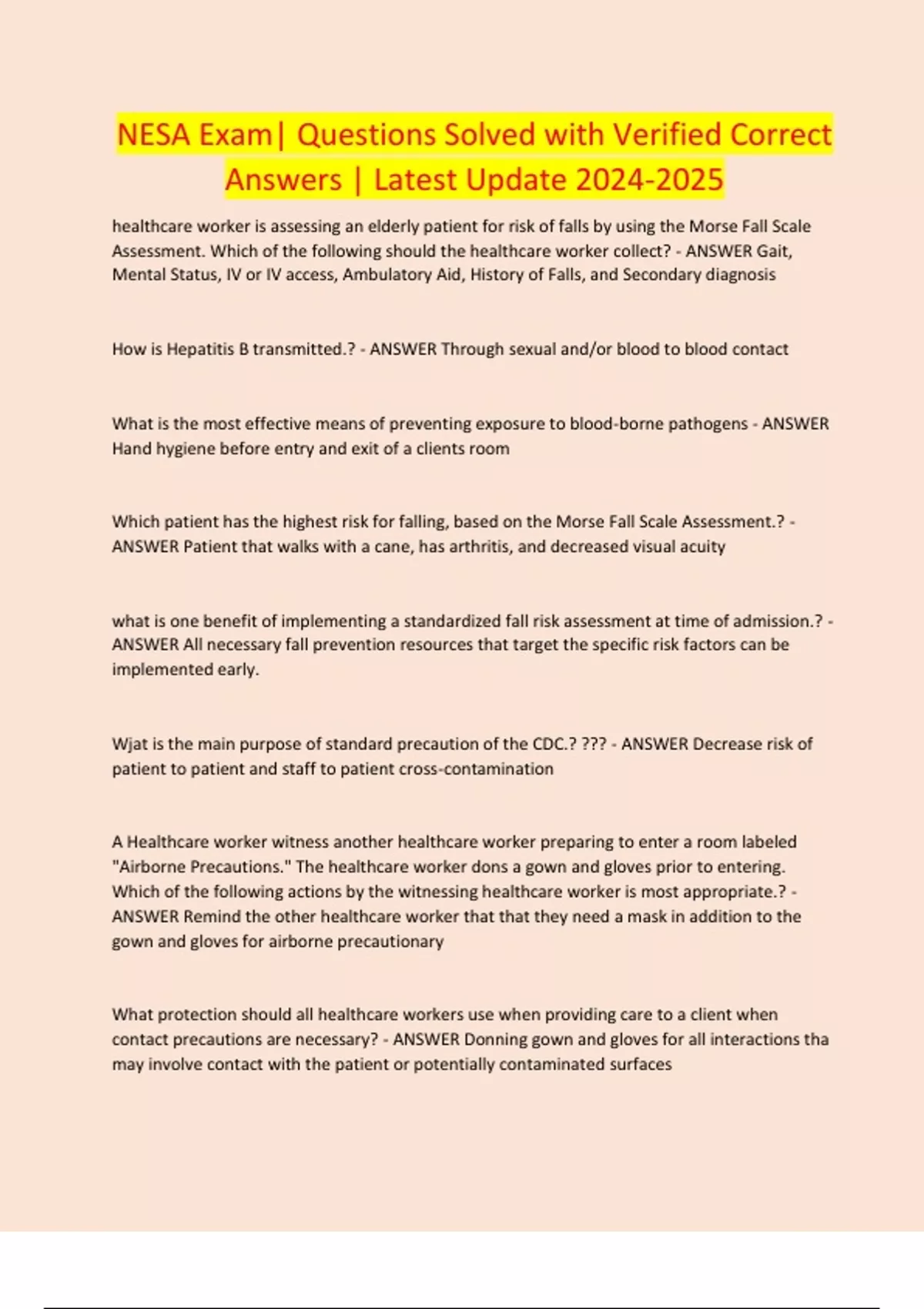 NESA Exam| Questions Solved with Verified Correct Answers | Latest Update 2024-2025

healthcare worker is assessing an elderly patient for risk of falls by using the Morse Fall Scale Assessment. Which of the following should the healthcare worker collect? - ANSWER Gait, Mental Status, IV or IV access, Ambulatory Aid, History of Falls, and Secondary diagnosis

How is Hepatitis B transmitted.? - ANSWER Through sexual and/or blood to blood contact

What is the most effective means of preventing exposure to blood-borne pathogens - ANSWER Hand hygiene before entry and exit of a clients room

Which patient has the highest risk for falling, based on the Morse Fall Scale Assessment.? - ANSWER Patient that walks with a cane, has arthritis, and decreased visual acuity

what is one benefit of implementing a standardized fall risk assessment at time of admission.? - ANSWER All necessary fall prevention resources that target the specific risk factors can be implemented early.

Wjat is the main purpose of standard precaution of the CDC.? ??? - ANSWER Decrease risk of patient to patient and staff to patient cross-contamination

A Healthcare worker witness another healthcare worker preparing to enter a room labeled "Airborne Precautions." The healthcare worker dons a gown and gloves prior to entering. Which of the following actions by the witnessing healthcare worker is most appropriate.? - ANSWER Remind the other healthcare worker that that they need a mask in addition to the gown and gloves for airborne precautionary

What protection should all healthcare workers use when providing care to a client when contact precautions are necessary? - ANSWER Donning gown and gloves for all interactions tha may involve contact with the patient or potentially contaminated surfaces